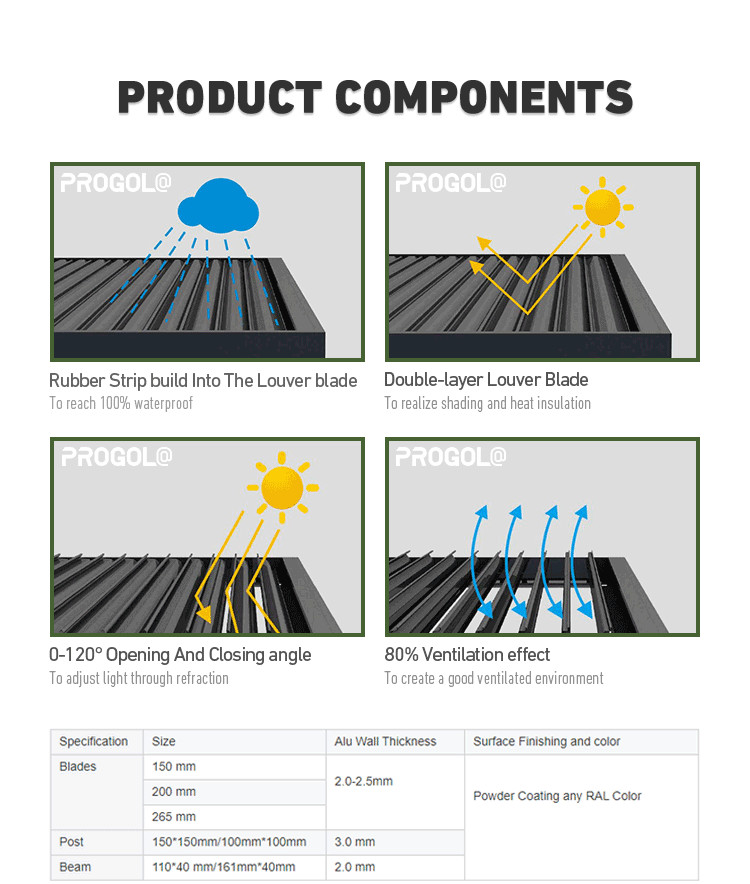 PRODUCT COMPONENTS

PROGOL@

Rubber Strip build Into The Louver blade
To reach 100% waterproof

PROGOL@

Double-layer Louver Blade
To realize shading and heat insulation

PROGOL@

0-120° Opening And Closing angle
To adjust light through refraction

PROGOL@

80% Ventilation effect
To create a good ventilated environment

| Specification | Size | Alu Wall Thickness | Surface Finishing and color |
|---|---|---|---|
| Blades | 150 mm | 2.0-2.5mm | Powder Coating any RAL Color |
| | 200 mm | | |
| | 265 mm | | |
| Post | 150*150mm/100mm*100mm | 3.0 mm | |
| Beam | 110*40 mm/161mm*40mm | 2.0 mm | |